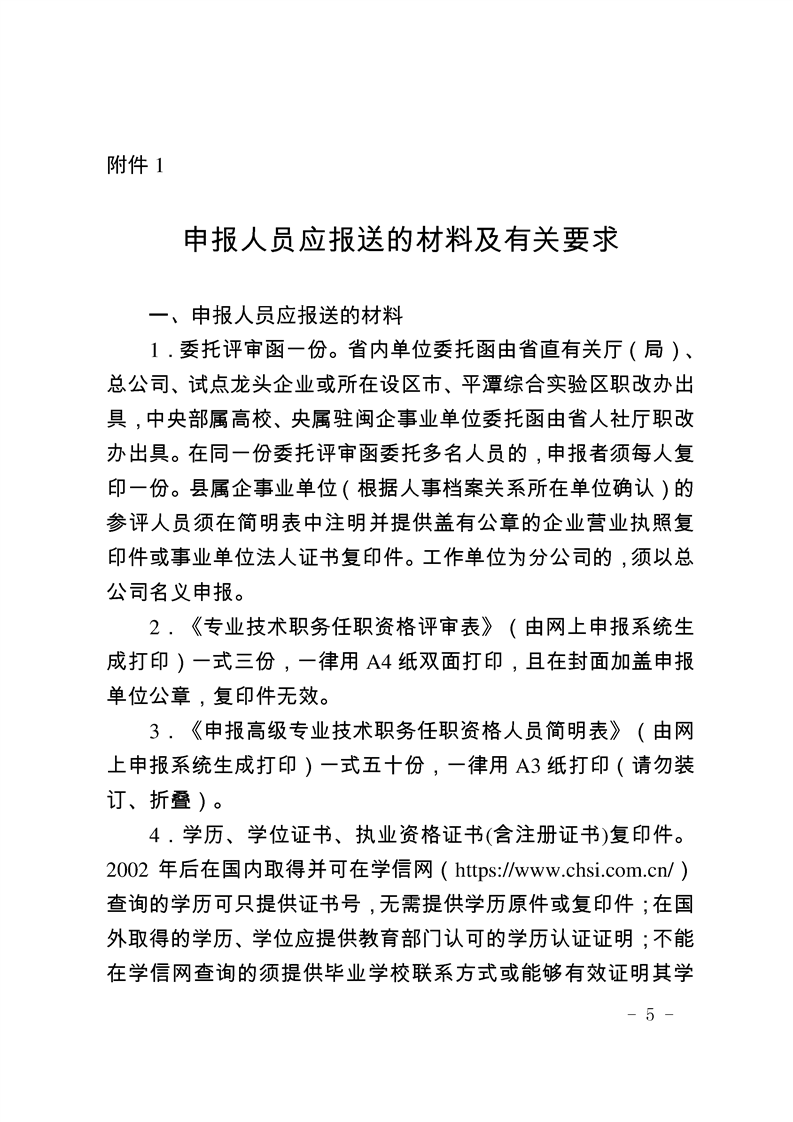 附件 1

申报人员应报送的材料及有关要求

一、申报人员应报送的材料

1．委托评审函一份。省内单位委托函由省直有关厅（局）、总公司、试点龙头企业或所在设区市、平潭综合实验区职改办出具，中央部属高校、央属驻闽企事业单位委托函由省人社厅职改办出具。在同一份委托评审函委托多名人员的，申报者须每人复印一份。县属企事业单位（根据人事档案关系所在单位确认）的参评人员须在简明表中注明并提供盖有公章的企业营业执照复印件或事业单位法人证书复印件。工作单位为分公司的，须以总公司名义申报。

2．《专业技术职务任职资格评审表》（由网上申报系统生成打印）一式三份，一律用 A4 纸双面打印，且在封面加盖申报单位公章，复印件无效。

3．《申报高级专业技术职务任职资格人员简明表》（由网上申报系统生成打印）一式五十份，一律用 A3 纸打印（请勿装订、折叠）。

4．学历、学位证书、执业资格证书(含注册证书)复印件。2002 年后在国内取得并可在学信网（https://www.chsi.com.cn/）查询的学历可只提供证书号，无需提供学历原件或复印件；在国外取得的学历、学位应提供教育部门认可的学历认证证明；不能在学信网查询的须提供毕业学校联系方式或能够有效证明其学

－ 5 －